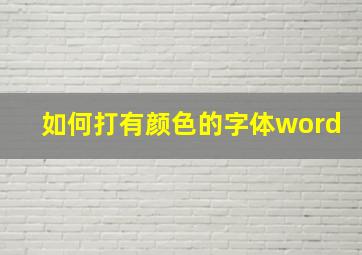 如何打有颜色的字体word